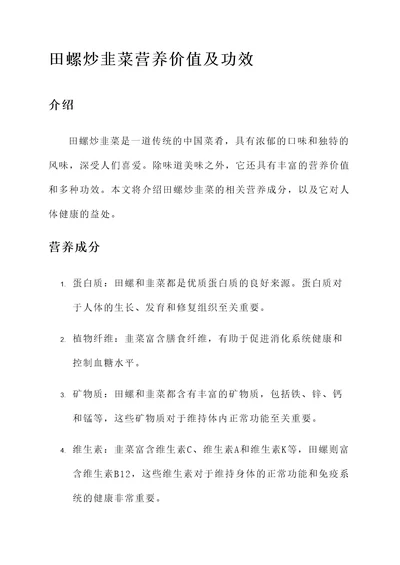 田螺炒韭菜营养价值及功效

介绍

田螺炒韭菜是一道传统的中国菜肴，具有浓郁的口味和独特的风味，深受人们喜爱。除味道美味之外，它还具有丰富的营养价值和多种功效。本文将介绍田螺炒韭菜的相关营养成分，以及它对人体健康的益处。

营养成分

1. 蛋白质：田螺和韭菜都是优质蛋白质的良好来源。蛋白质对于人体的生长、发育和修复组织至关重要。

2. 植物纤维：韭菜富含膳食纤维，有助于促进消化系统健康和控制血糖水平。

3. 矿物质：田螺和韭菜都含有丰富的矿物质，包括铁、锌、钙和锰等，这些矿物质对于维持体内正常功能至关重要。

4. 维生素：韭菜富含维生素C、维生素A和维生素K等，田螺则富含维生素B12，这些维生素对于维持身体的正常功能和免疫系统的健康非常重要。